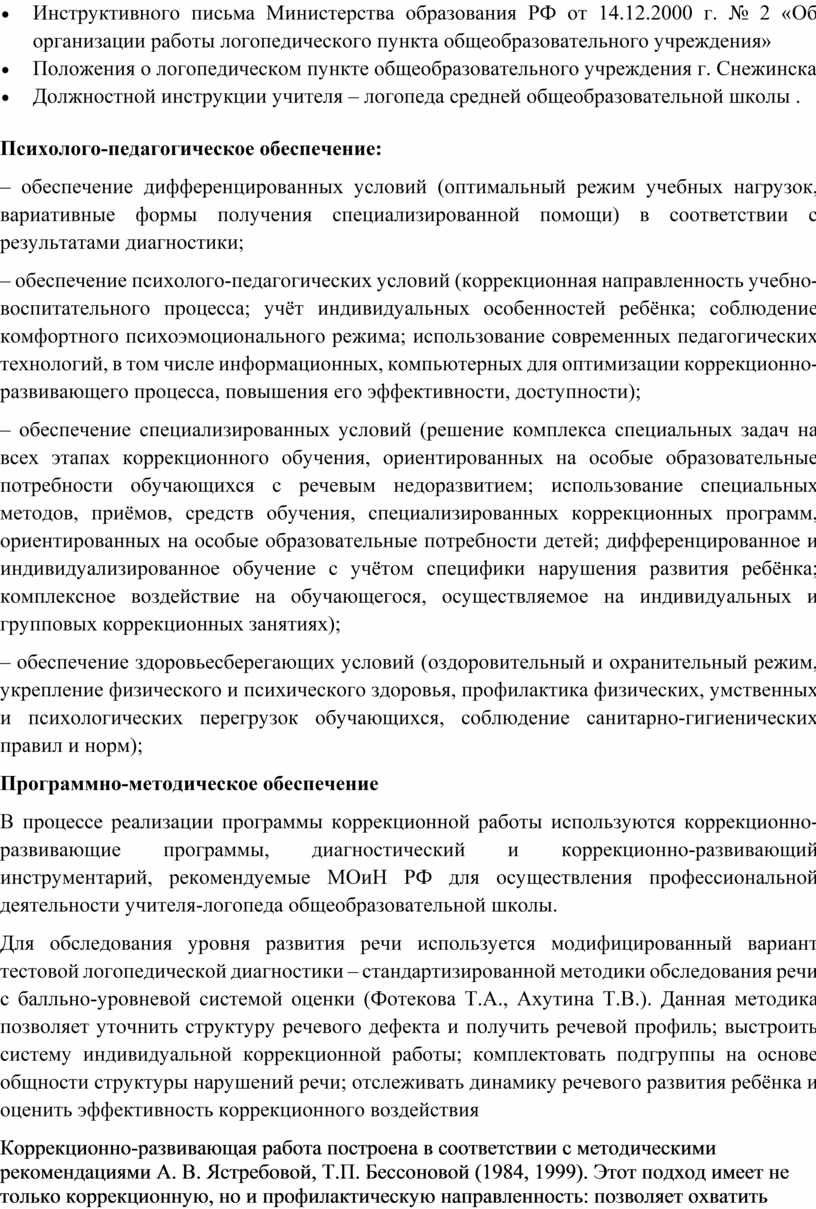 • Инструктивного письма Министерства образования РФ от 14.12.2000 г. № 2 «Об организации работы логопедического пункта общеобразовательного учреждения»
• Положения о логопедическом пункте общеобразовательного учреждения г. Снежинска
• Должностной инструкции учителя – логопеда средней общеобразовательной школы .

Психолого-педагогическое обеспечение:

– обеспечение дифференцированных условий (оптимальный режим учебных нагрузок, вариативные формы получения специализированной помощи) в соответствии с результатами диагностики;

– обеспечение психолого-педагогических условий (коррекционная направленность учебно-воспитательного процесса; учёт индивидуальных особенностей ребёнка; соблюдение комфортного психоэмоционального режима; использование современных педагогических технологий, в том числе информационных, компьютерных для оптимизации коррекционно-развивающего процесса, повышения его эффективности, доступности);

– обеспечение специализированных условий (решение комплекса специальных задач на всех этапах коррекционного обучения, ориентированных на особые образовательные потребности обучающихся с речевым недоразвитием; использование специальных методов, приёмов, средств обучения, специализированных коррекционных программ, ориентированных на особые образовательные потребности детей; дифференцированное и индивидуализированное обучение с учётом специфики нарушения развития ребёнка; комплексное воздействие на обучающегося, осуществляемое на индивидуальных и групповых коррекционных занятиях);

– обеспечение здоровьесберегающих условий (оздоровительный и охранительный режим, укрепление физического и психического здоровья, профилактика физических, умственных и психологических перегрузок обучающихся, соблюдение санитарно-гигиенических правил и норм);

Программно-методическое обеспечение

В процессе реализации программы коррекционной работы используются коррекционно-развивающие программы, диагностический и коррекционно-развивающий инструментарий, рекомендуемые МОиН РФ для осуществления профессиональной деятельности учителя-логопеда общеобразовательной школы.

Для обследования уровня развития речи используется модифицированный вариант тестовой логопедической диагностики – стандартизированной методики обследования речи с балльно-уровневой системой оценки (Фотекова Т.А., Ахутина Т.В.). Данная методика позволяет уточнить структуру речевого дефекта и получить речевой профиль; выстроить систему индивидуальной коррекционной работы; комплектовать подгруппы на основе общности структуры нарушений речи; отслеживать динамику речевого развития ребёнка и оценить эффективность коррекционного воздействия

Коррекционно-развивающая работа построена в соответствии с методическими рекомендациями А. В. Ястребовой, Т.П. Бессоновой (1984, 1999). Этот подход имеет не только коррекционную, но и профилактическую направленность: позволяет охватить